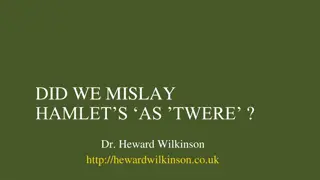 DID WE MISLAY HAMLET’S ‘AS ’TWERE’ ?

Dr. Heward Wilkinson

http://hewardwilkinson.co.uk